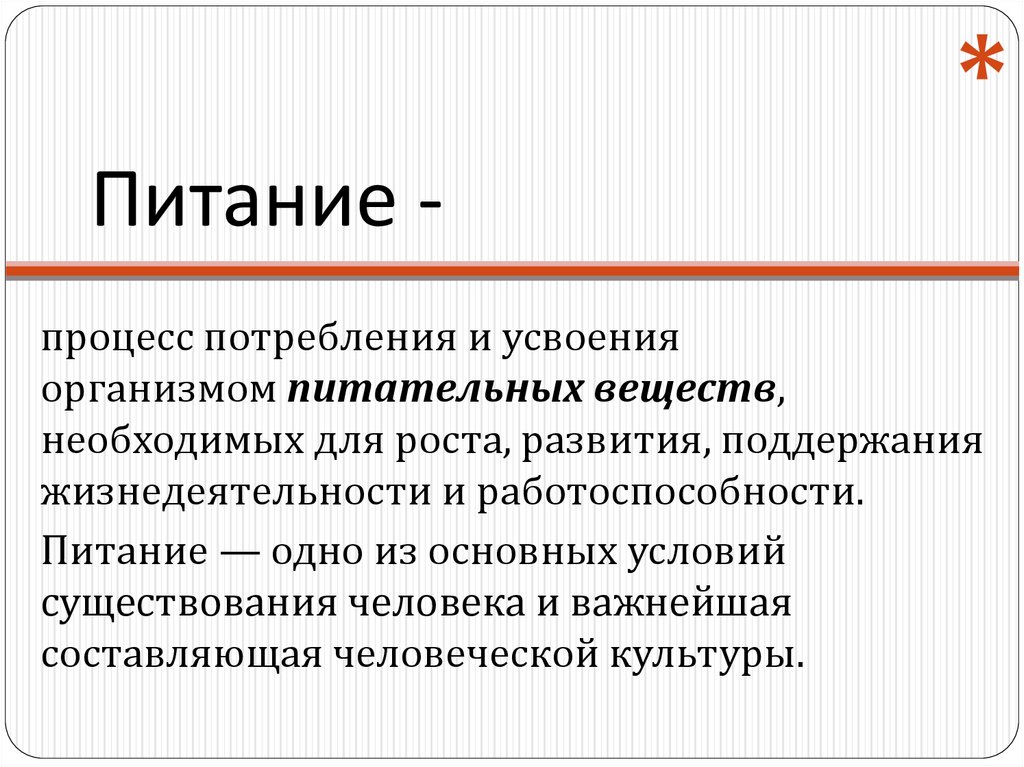 *

Питание -

процесс потребления и усвоения организмом питательных веществ, необходимых для роста, развития, поддержания жизнедеятельности и работоспособности.

Питание — одно из основных условий существования человека и важнейшая составляющая человеческой культуры.